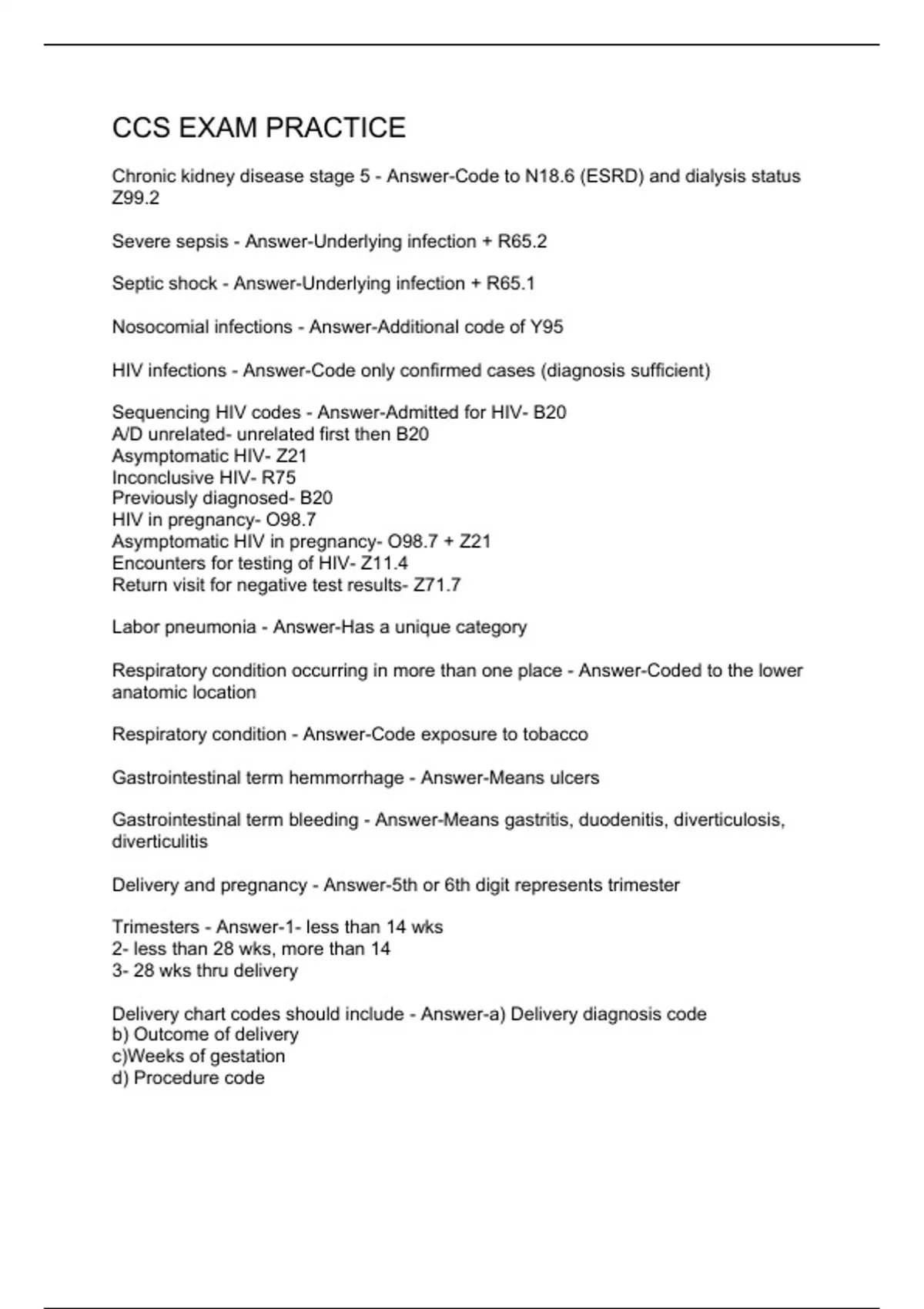 CCS EXAM PRACTICE

Chronic kidney disease stage 5 - Answer-Code to N18.6 (ESRD) and dialysis status Z99.2

Severe sepsis - Answer-Underlying infection + R65.2

Septic shock - Answer-Underlying infection + R65.1

Nosocomial infections - Answer-Additional code of Y95

HIV infections - Answer-Code only confirmed cases (diagnosis sufficient)

Sequencing HIV codes - Answer-Admitted for HIV- B20
A/D unrelated- unrelated first then B20
Asymptomatic HIV- Z21
Inconclusive HIV- R75
Previously diagnosed- B20
HIV in pregnancy- O98.7
Asymptomatic HIV in pregnancy- O98.7 + Z21
Encounters for testing of HIV- Z11.4
Return visit for negative test results- Z71.7

Labor pneumonia - Answer-Has a unique category

Respiratory condition occurring in more than one place - Answer-Coded to the lower anatomic location

Respiratory condition - Answer-Code exposure to tobacco

Gastrointestinal term hemmorrhage - Answer-Means ulcers

Gastrointestinal term bleeding - Answer-Means gastritis, duodenitis, diverticulosis, diverticulitis

Delivery and pregnancy - Answer-5th or 6th digit represents trimester

Trimesters - Answer-1- less than 14 wks
2- less than 28 wks, more than 14
3- 28 wks thru delivery

Delivery chart codes should include - Answer-a) Delivery diagnosis code
b) Outcome of delivery
c)Weeks of gestation
d) Procedure code